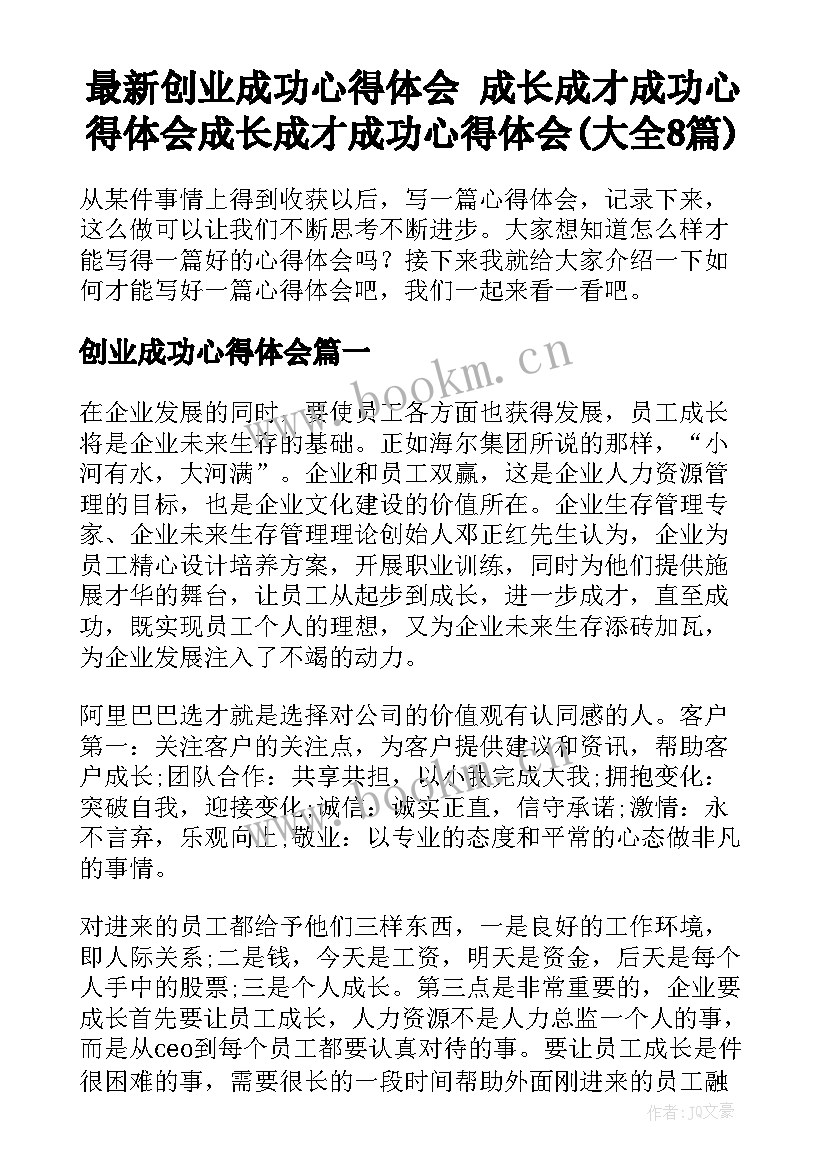 最新创业成功心得体会 成长成才成功心得体会成长成才成功心得体会(大全8篇)

从某件事情上得到收获以后，写一篇心得体会，记录下来，这么做可以让我们不断思考不断进步。大家想知道怎么样才能写得一篇好的心得体会吗？接下来我就给大家介绍一下如何才能写好一篇心得体会吧，我们一起来看一看吧。

创业成功心得体会篇一

www.bookm.cn

在企业发展的同时，要使员工各方面也获得发展，员工成长将是企业未来生存的基础。正如海尔集团所说的那样，“小河有水，大河满”。企业和员工双赢，这是企业人力资源管理的目标，也是企业文化建设的价值所在。企业生存管理专家、企业未来生存管理理论创始人邓正红先生认为，企业为员工精心设计培养方案，开展职业训练，同时为他们提供施展才华的舞台，让员工从起步到成长，进一步成才，直至成功，既实现员工个人的理想，又为企业未来生存添砖加瓦，为企业发展注入了不竭的动力。

阿里巴巴选才就是选择对公司的价值观有认同感的人。客户第一：关注客户的关注点，为客户提供建议和资讯，帮助客户成长;团队合作：共享共担，以小我完成大我;拥抱变化：突破自我，迎接变化;诚信：诚实正直，信守承诺;激情：永不言弃，乐观向上;敬业：以专业的态度和平常的心态做非凡的事情。

对进来的员工都给予他们三样东西，一是良好的工作环境，即人际关系;二是钱，今天是工资，明天是资金，后天是每个人手中的股票;三是个人成长。第三点是非常重要的，企业要成长首先要让员工成长，人力资源不是人力总监一个人的事，而是从ceo到每个员工都要认真对待的事。要让员工成长是件很困难的事，需要很长的一段时间帮助外面刚进来的员工融

作者：JQ文豪